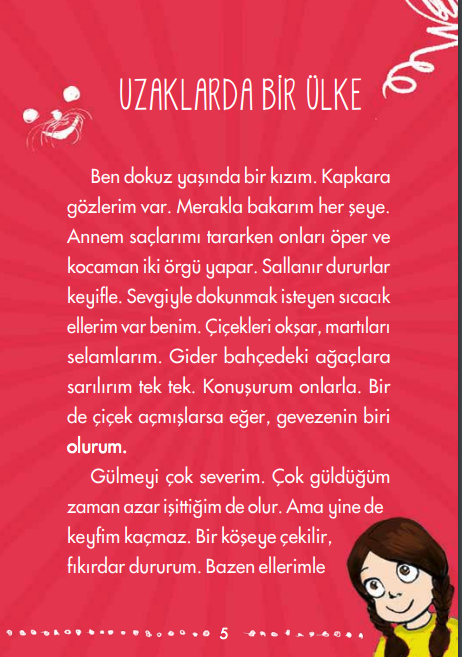 UZAKLARDA BİR ÜLKE

Ben dokuz yaşında bir kızım. Kapkara gözlerim var. Merakla bakarım her şeye. Annem saçlarımı tararken onları öper ve kocaman iki örgü yapar. Sallanır dururlar keyifle. Sevgiyle dokunmak isteyen sıcacık ellerim var benim. Çiçekleri okşar, martıları selamlarım. Gider bahçedeki ağaçlara sarılırım tek tek. Konuşurum onlarla. Bir de çiçek açmışlarsa eğer, gevezenin biri olurum.

Gülmeyi çok severim. Çok güldüğüm zaman azar işittiğim de olur. Ama yine de keyfim kaçmaz. Bir köşeye çekilir, fıkırdar dururum. Bazen ellerimle

5